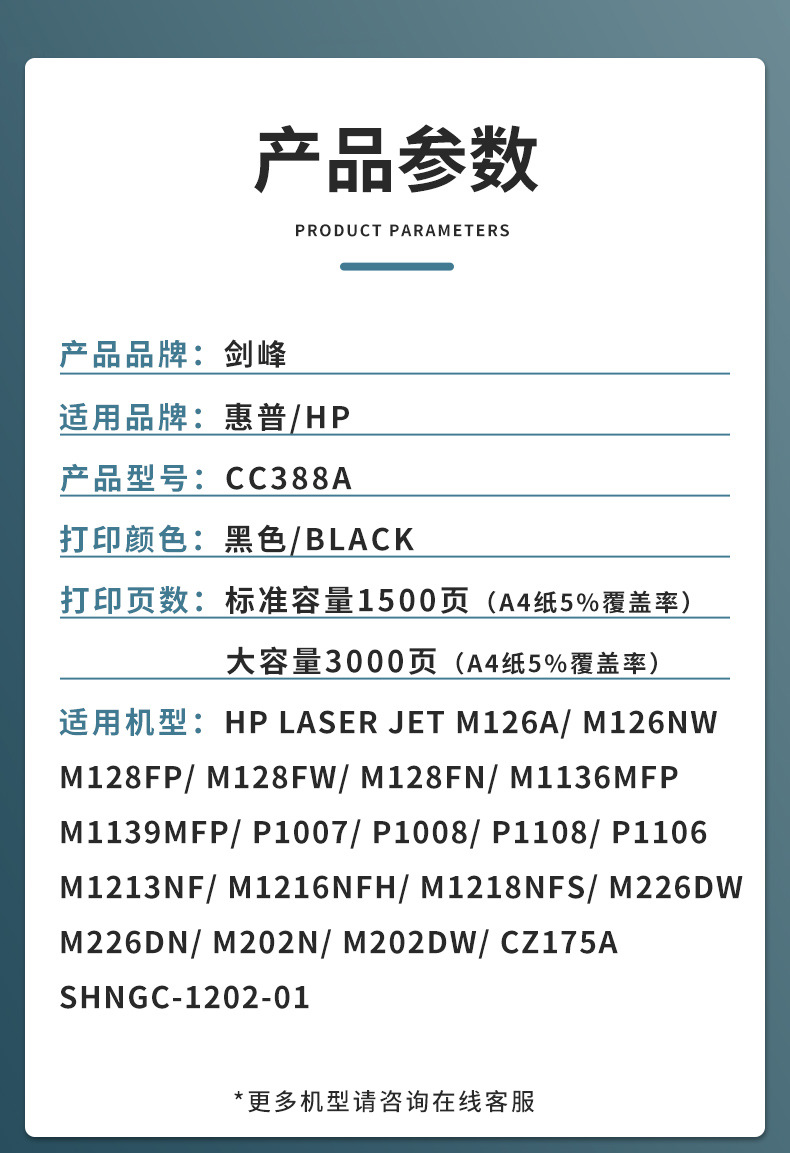 产品参数

PRODUCT PARAMETERS

产品品牌：剑峰

适用品牌：惠普/HP

产品型号：CC388A

打印颜色：黑色/BLACK

打印页数：标准容量1500页（A4纸5%覆盖率）

大容量3000页（A4纸5%覆盖率）

适用机型：HP LASER JET M126A/ M126NW M128FP/ M128FW/ M128FN/ M1136MFP M1139MFP/ P1007/ P1008/ P1108/ P1106 M1213NF/ M1216NFH/ M1218NFS/ M226DW M226DN/ M202N/ M202DW/ CZ175A SHNGC-1202-01

*更多机型请咨询在线客服